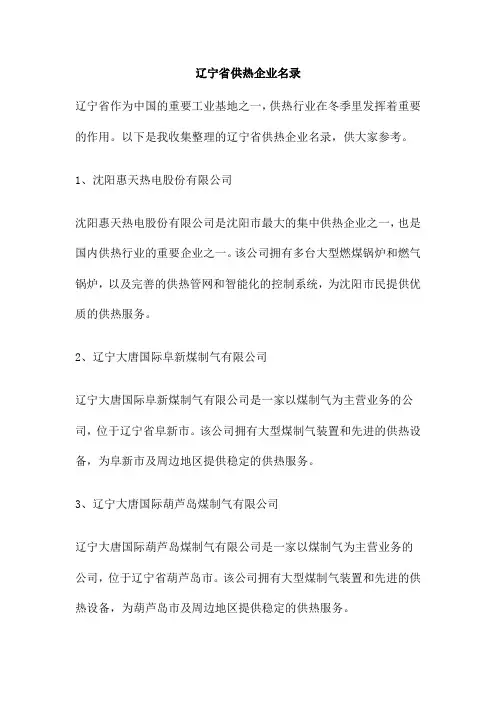 辽宁省供热企业名录

辽宁省作为中国的重要工业基地之一，供热行业在冬季里发挥着重要的作用。以下是我收集整理的辽宁省供热企业名录，供大家参考。

1、沈阳惠天热电股份有限公司

沈阳惠天热电股份有限公司是沈阳市最大的集中供热企业之一，也是国内供热行业的重要企业之一。该公司拥有多台大型燃煤锅炉和燃气锅炉，以及完善的供热管网和智能化的控制系统，为沈阳市民提供优质的供热服务。

2、辽宁大唐国际阜新煤制气有限公司

辽宁大唐国际阜新煤制气有限公司是一家以煤制气为主营业务的公司，位于辽宁省阜新市。该公司拥有大型煤制气装置和先进的供热设备，为阜新市及周边地区提供稳定的供热服务。

3、辽宁大唐国际葫芦岛煤制气有限公司

辽宁大唐国际葫芦岛煤制气有限公司是一家以煤制气为主营业务的公司，位于辽宁省葫芦岛市。该公司拥有大型煤制气装置和先进的供热设备，为葫芦岛市及周边地区提供稳定的供热服务。